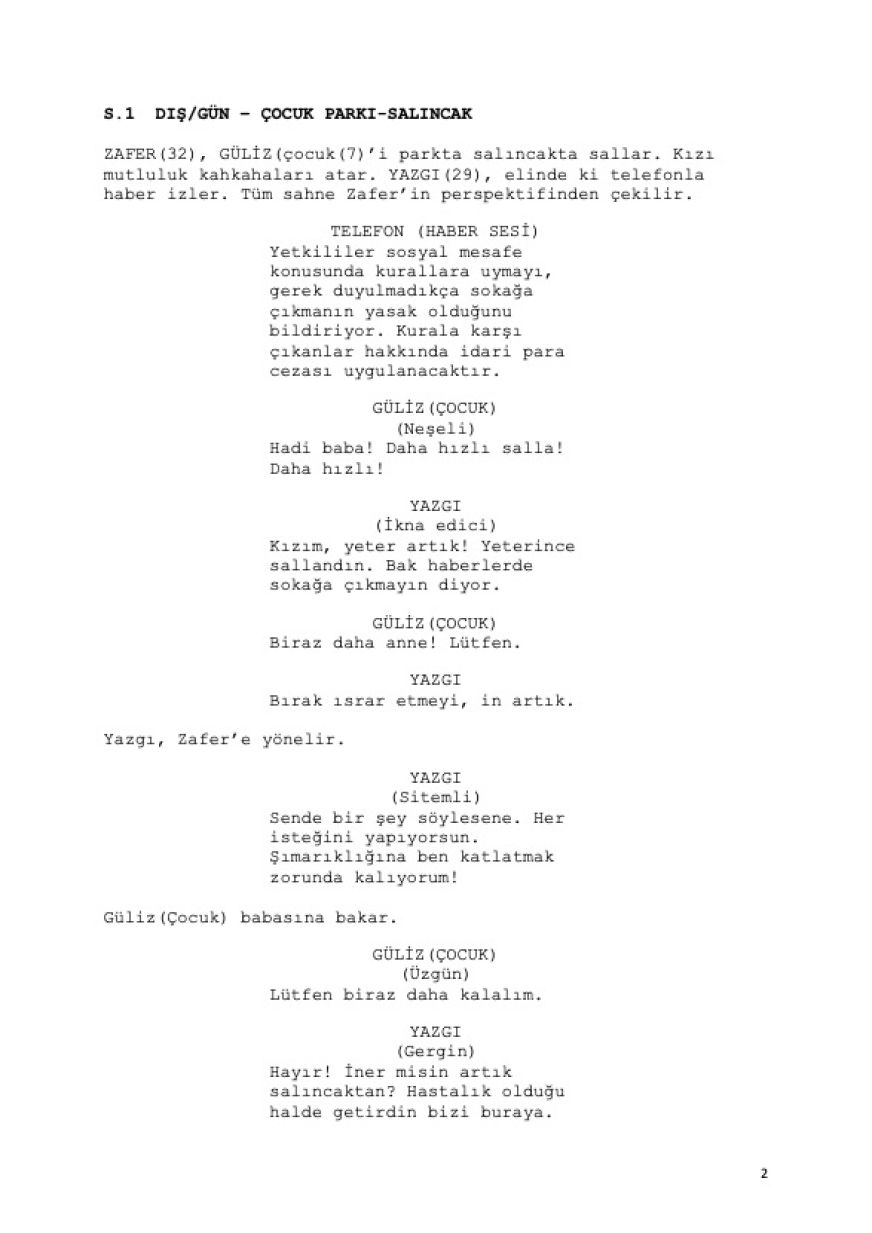 S.1 DIŞ/GÜN – ÇOCUK PARKI-SALINCAK

ZAFER(32), GÜLİZ(çocuk(7)'i parkta salıncakta sallar. Kızı mutluluk kahkahaları atar. YAZGI(29), elinde ki telefonla haber izler. Tüm sahne Zafer'in perspektifinden çekilir.

TELEFON (HABER SESİ)
Yetkililer sosyal mesafe konusunda kurallara uymayı, gerek duyulmadıkça sokağa çıkmanın yasak olduğunu bildiriyor. Kurala karşı çıkanlar hakkında idari para cezası uygulanacaktır.

GÜLİZ(ÇOCUK)
(Neşeli)
Hadi baba! Daha hızlı salla! Daha hızlı!

YAZGI
(İkna edici)
Kızım, yeter artık! Yeterince sallandın. Bak haberlerde sokağa çıkmayın diyor.

GÜLİZ(ÇOCUK)
Biraz daha anne! Lütfen.

YAZGI
Bırak ısrar etmeyi, in artık.

Yazgı, Zafer'e yönelir.

YAZGI
(Sitemli)
Sende bir şey söylesene. Her isteğini yapıyorsun. Şımarıklığına ben katlatmak zorunda kalıyorum!

Güliz(Çocuk) babasına bakar.

GÜLİZ(ÇOCUK)
(Üzgün)
Lütfen biraz daha kalalım.

YAZGI
(Gergin)
Hayır! İner misin artık salıncaktan? Hastalık olduğu halde getirdin bizi buraya.

2